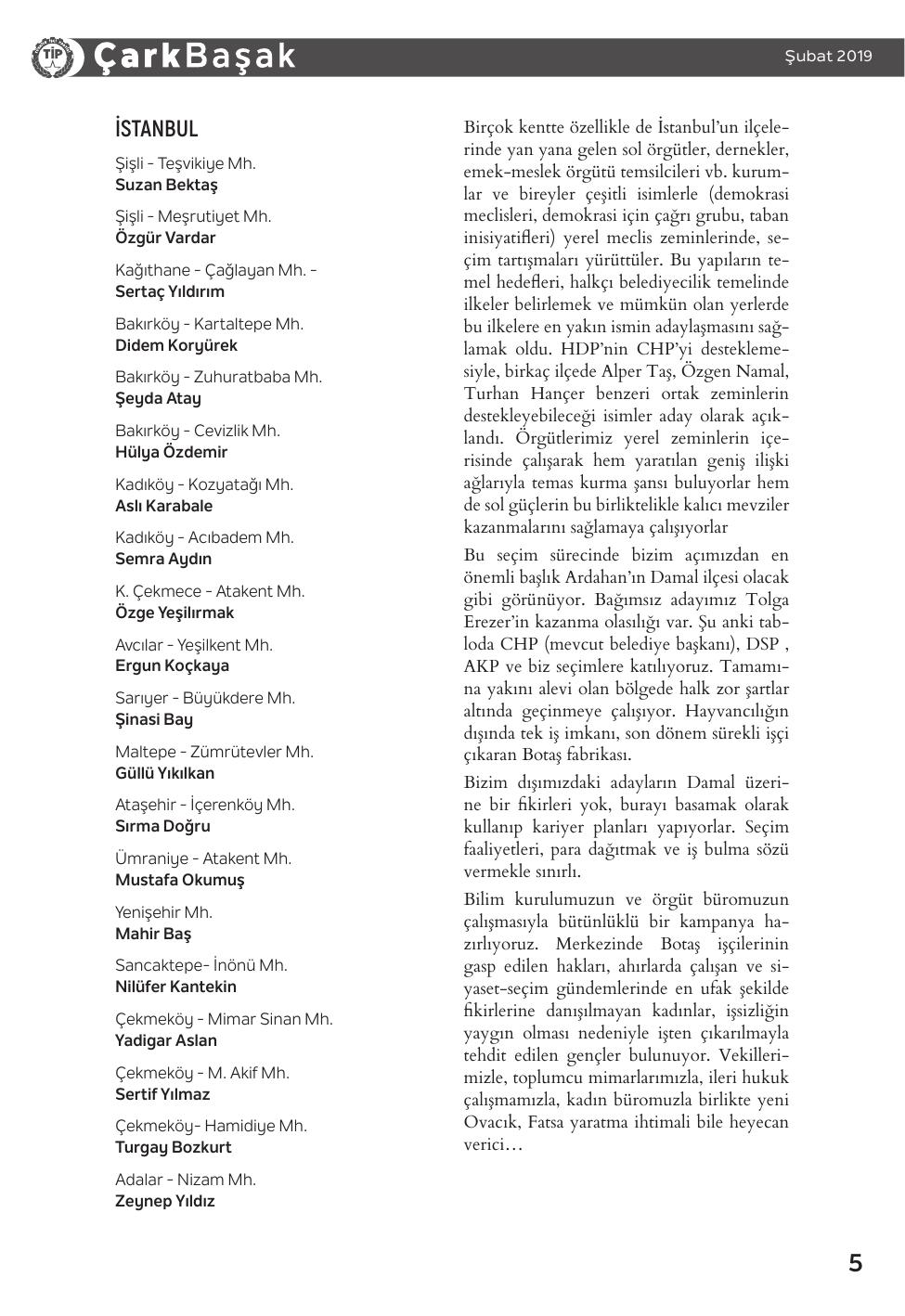 TİP ÇarkBaşak Şubat 2019

İSTANBUL

Şişli - Teşvikiye Mh.
Suzan Bektaş

Şişli - Meşrutiyet Mh.
Özgür Vardar

Kağıthane - Çağlayan Mh. -
Sertaç Yıldırım

Bakırköy - Kartaltepe Mh.
Didem Koryürek

Bakırköy - Zuhuratbaba Mh.
Şeyda Atay

Bakırköy - Cevizlik Mh.
Hülya Özdemir

Kadıköy - Kozyatağı Mh.
Aslı Karabale

Kadıköy - Acıbadem Mh.
Semra Aydın

K. Çekmece - Atakent Mh.
Özge Yeşilırmak

Avcılar - Yeşilkent Mh.
Ergun Koçkaya

Sarıyer - Büyükdere Mh.
Şinasi Bay

Maltepe - Zümrütevler Mh.
Güllü Yıkılkan

Ataşehir - İçerenköy Mh.
Sırma Doğru

Ümraniye - Atakent Mh.
Mustafa Okumuş

Yenişehir Mh.
Mahir Baş

Sancaktepe- İnönü Mh.
Nilüfer Kantekin

Çekmeköy - Mimar Sinan Mh.
Yadigar Aslan

Çekmeköy - M. Akif Mh.
Sertif Yılmaz

Çekmeköy- Hamidiye Mh.
Turgay Bozkurt

Adalar - Nizam Mh.
Zeynep Yıldız

Birçok kentte özellikle de İstanbul'un ilçelerinde yan yana gelen sol örgütler, dernekler, emek-meslek örgütü temsilcileri vb. kurumlar ve bireyler çeşitli isimlerle (demokrasi meclisleri, demokrasi için çağrı grubu, taban inisiyatifleri) yerel meclis zeminlerinde, seçim tartışmaları yürüttüler. Bu yapıların temel hedefleri, halkçı belediyecilik temelinde ilkeler belirlemek ve mümkün olan yerlerde bu ilkelere en yakın ismin adaylaşmasını sağlamak oldu. HDP'nin CHP'yi desteklemesiyle, birkaç ilçede Alper Taş, Özgen Namal, Turhan Hançer benzeri ortak zeminlerin destekleyebileceği isimler aday olarak açıklandı. Örgütlerimiz yerel zeminlerin içerisinde çalışarak hem yaratılan geniş ilişki ağlarıyla temas kurma şansı buluyorlar hem de sol güçlerin bu birliktelikle kalıcı mevziler kazanmalarını sağlamaya çalışıyorlar

Bu seçim sürecinde bizim açımızdan en önemli başlık Ardahan'ın Damal ilçesi olacak gibi görünüyor. Bağımsız adayımız Tolga Erezer'in kazanma olasılığı var. Şu anki tabloda CHP (mevcut belediye başkanı), DSP , AKP ve biz seçimlere katılıyoruz. Tamamına yakını alevi olan bölgede halk zor şartlar altında geçinmeye çalışıyor. Hayvancılığın dışında tek iş imkanı, son dönem sürekli işçi çıkaran Botaş fabrikası.

Bizim dışımızdaki adayların Damal üzerine bir fikirleri yok, burayı basamak olarak kullanıp kariyer planları yapıyorlar. Seçim faaliyetleri, para dağıtmak ve iş bulma sözü vermekle sınırlı.

Bilim kurulumuzun ve örgüt büromuzun çalışmasıyla bütünlüklü bir kampanya hazırlıyoruz. Merkezinde Botaş işçilerinin gasp edilen hakları, ahırlarda çalışan ve siyaset-seçim gündemlerinde en ufak şekilde fikirlerine danışılmayan kadınlar, işsizliğin yaygın olması nedeniyle işten çıkarılmayla tehdit edilen gençler bulunuyor. Vekillerimizle, toplumcu mimarlarımızla, ileri hukuk çalışmamızla, kadın büromuzla birlikte yeni Ovacık, Fatsa yaratma ihtimali bile heyecan verici…

5